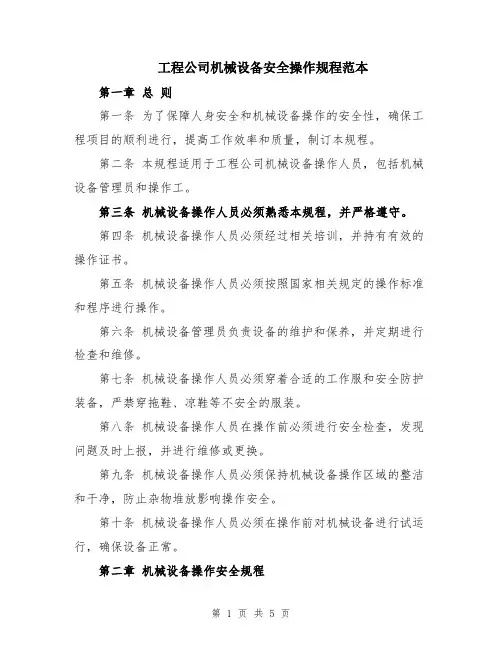 工程公司机械设备安全操作规程范本

第一章 总 则

第一条 为了保障人身安全和机械设备操作的安全性，确保工程项目的顺利进行，提高工作效率和质量，制订本规程。

第二条 本规程适用于工程公司机械设备操作人员，包括机械设备管理员和操作工。

第三条 机械设备操作人员必须熟悉本规程，并严格遵守。

第四条 机械设备操作人员必须经过相关培训，并持有有效的操作证书。

第五条 机械设备操作人员必须按照国家相关规定的操作标准和程序进行操作。

第六条 机械设备管理员负责设备的维护和保养，并定期进行检查和维修。

第七条 机械设备操作人员必须穿着合适的工作服和安全防护装备，严禁穿拖鞋、凉鞋等不安全的服装。

第八条 机械设备操作人员在操作前必须进行安全检查，发现问题及时上报，并进行维修或更换。

第九条 机械设备操作人员必须保持机械设备操作区域的整洁和干净，防止杂物堆放影响操作安全。

第十条 机械设备操作人员必须在操作前对机械设备进行试运行，确保设备正常。

第二章 机械设备操作安全规程

第 1 页 共 5 页